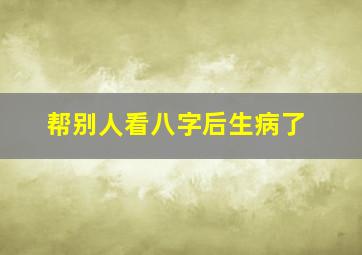 帮别人看八字后生病了